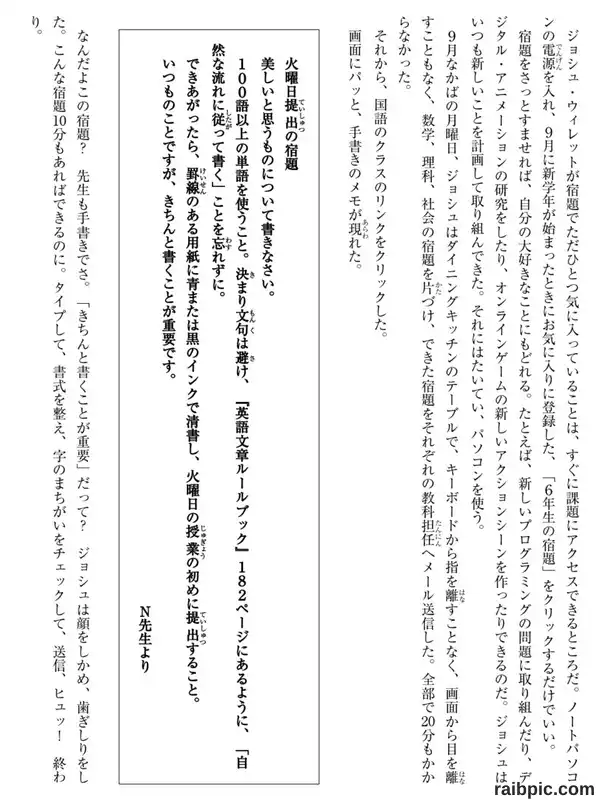 ジョシュ・ウィレットが宿題でただひとつ気に入っていることは、すぐに課題にアクセスできるところだ。ノートパソコンの電源を入れ、9月に新学年が始まったときにお気に入りに登録した、「6年生の宿題」をクリックするだけでいい。

宿題をさっとすませれば、自分の大好きなことにもどれる。たとえば、新しいプログラミングの問題に取り組んだり、デジタル・アニメーションの研究をしたり、オンラインゲームの新しいアクションシーンを作ったりできるのだ。ジョシュはいつも新しいことを計画して取り組んできた。それにはたいてい、パソコンを使う。

9月なかばの月曜日、ジョシュはダイニングキッチンのテーブルで、キーボードから指を離すことなく、画面から目を離すこともなく、数学、理科、社会の宿題を片づけ、できた宿題をそれぞれの教科担任へメール送信した。全部で20分もかからなかった。

それから、国語のクラスのリンクをクリックした。

画面にパッと、手書きのメモが現れた。

火曜日提出の宿題
美しいと思うものについて書きなさい。
100語以上の単語を使うこと。決まり文句は避け、『英語文章ルールブック』182ページにあるように、「自然な流れに従って書く」ことを忘れずに。
できあがったら、罫線のある用紙に青または黒のインクで清書し、火曜日の授業の初めに提出すること。
いつものことですが、きちんと書くことが重要です。
N先生より

なんだよこの宿題？　先生も手書きでさ。「きちんと書くことが重要」だって？　ジョシュは顔をしかめ、歯ぎしりをした。こんな宿題10分もあればできるのに。タイプして、書式を整え、字のまちがいをチェックして、送信、ヒュッ！　終わり。

raibpic.com